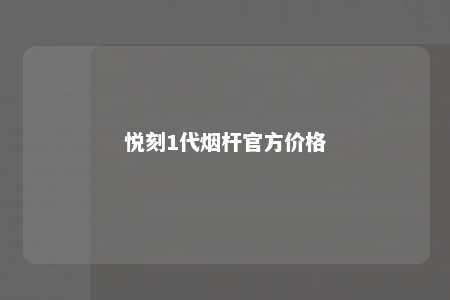 悦刻1代烟杆官方价格